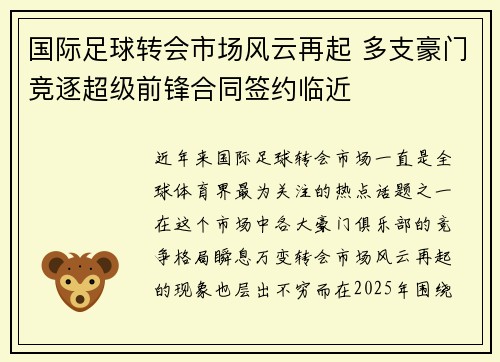 国际足球转会市场风云再起 多支豪门竞逐超级前锋合同签约临近

近年来国际足球转会市场一直是全球体育界最为关注的热点话题之一在这个市场中各大豪门俱乐部的竞争格局瞬息万变转会市场风云再起的现象也层出不穷而在2025年围绕